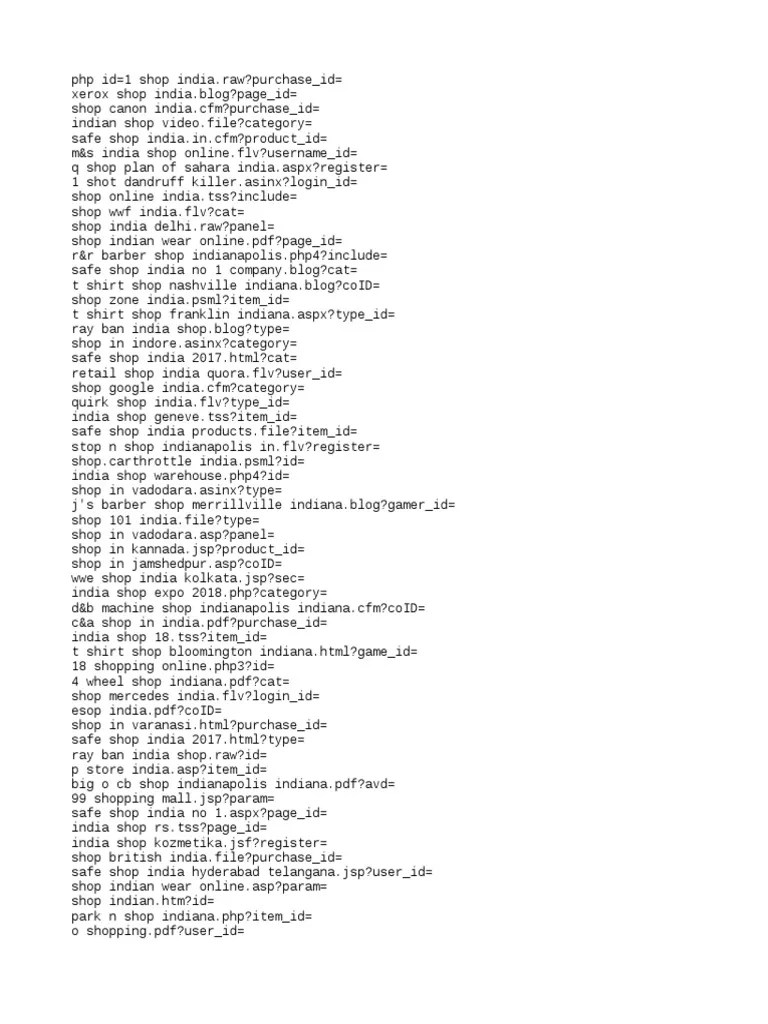 php id=1 shop india.raw?purchase_id=
xerox shop india.blog?page_id=
shop canon india.cfm?purchase_id=
indian shop video.file?category=
safe shop india.in.cfm?product_id=
m&s india shop online.flv?username_id=
q shop plan of sahara india.aspx?register=
1 shot dandruff killer.asinx?login_id=
shop online india.tss?include=
shop wwf india.flv?cat=
shop india delhi.raw?panel=
shop indian wear online.pdf?page_id=
r&r barber shop indianapolis.php4?include=
safe shop india no 1 company.blog?cat=
t shirt shop nashville indiana.blog?coID=
shop zone india.psml?item_id=
t shirt shop franklin indiana.aspx?type_id=
ray ban india shop.blog?type=
shop in indore.asinx?category=
safe shop india 2017.html?cat=
retail shop india quora.flv?user_id=
shop google india.cfm?category=
quirk shop india.flv?type_id=
india shop geneve.tss?item_id=
safe shop india products.file?item_id=
stop n shop indianapolis in.flv?register=
shop.carthrottle india.psml?id=
india shop warehouse.php4?id=
shop in vadodara.asinx?type=
j's barber shop merrillville indiana.blog?gamer_id=
shop 101 india.file?type=
shop in vadodara.asp?panel=
shop in kannada.jsp?product_id=
shop in jamshedpur.asp?coID=
wwe shop india kolkata.jsp?sec=
india shop expo 2018.php?category=
d&b machine shop indianapolis indiana.cfm?coID=
c&a shop in india.pdf?purchase_id=
india shop 18.tss?item_id=
t shirt shop bloomington indiana.html?game_id=
18 shopping online.php3?id=
4 wheel shop indiana.pdf?cat=
shop mercedes india.flv?login_id=
esop india.pdf?coID=
shop in varanasi.html?purchase_id=
safe shop india 2017.html?type=
ray ban india shop.raw?id=
p store india.asp?item_id=
big o cb shop indianapolis indiana.pdf?avd=
99 shopping mall.jsp?param=
safe shop india no 1.aspx?page_id=
india shop rs.tss?page_id=
india shop kozmetika.jsf?register=
shop british india.file?purchase_id=
safe shop india hyderabad telangana.jsp?user_id=
shop indian wear online.asp?param=
shop indian.htm?id=
park n shop indiana.php?item_id=
o shopping.pdf?user_id=